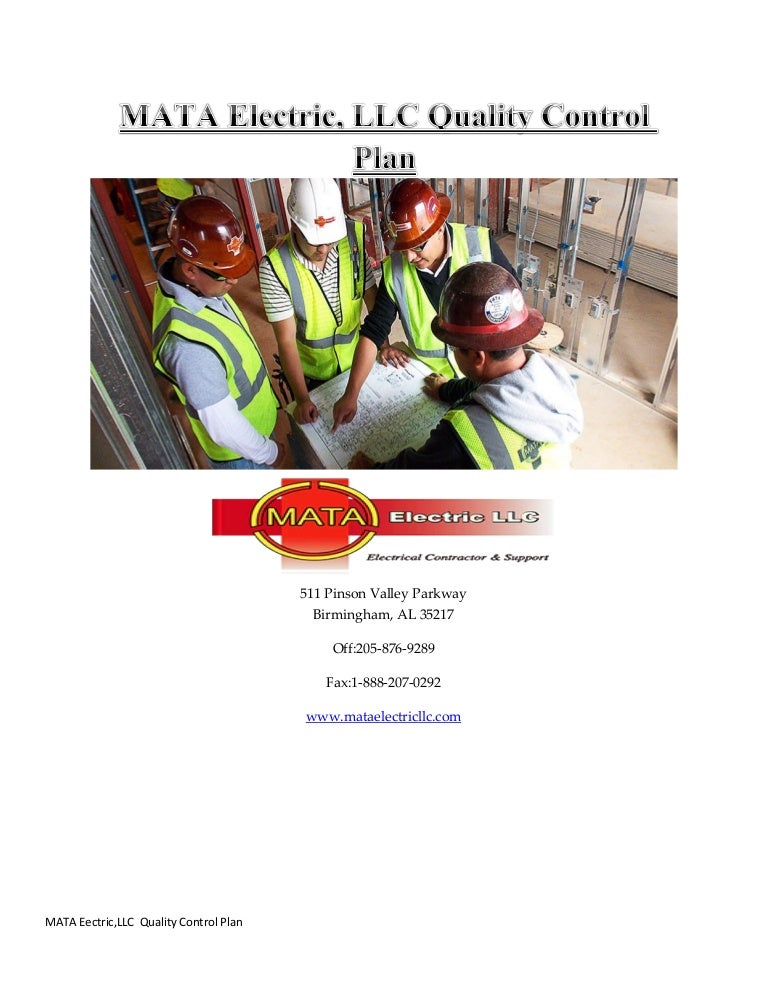 MATA Electric, LLC Quality Control Plan

MATA Electric LLC
Electrical Contractor & Support

511 Pinson Valley Parkway
Birmingham, AL 35217

Off:205-876-9289

Fax:1-888-207-0292

www.mataelectricllc.com

MATA Eectric,LLC Quality Control Plan